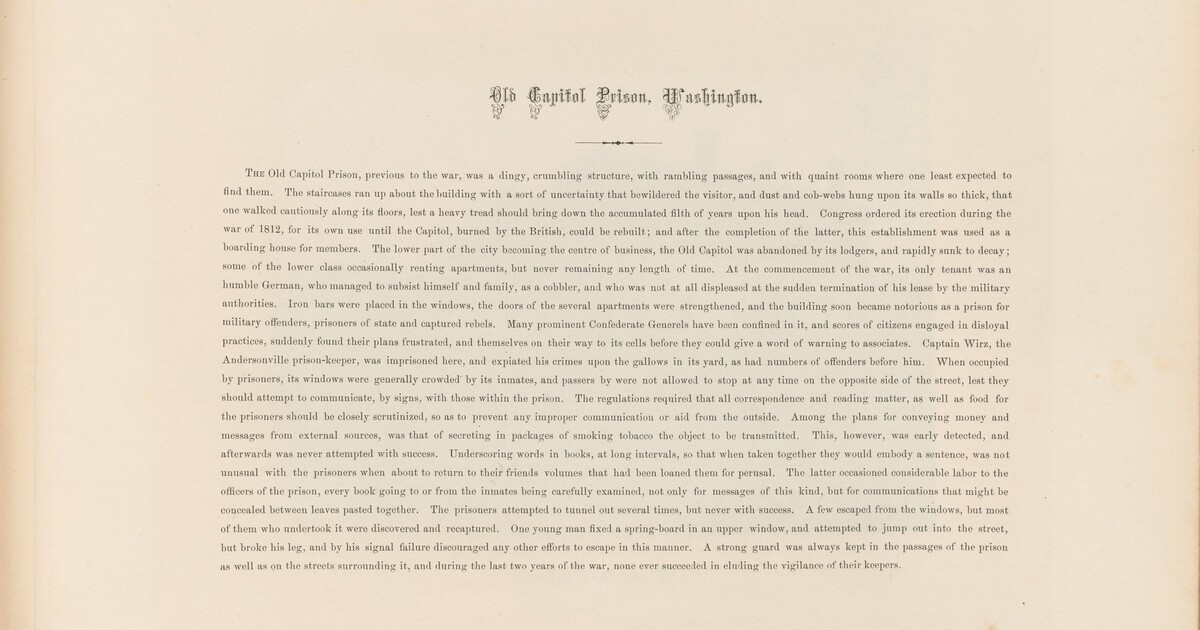 Old Capitol Prison, Washington.

The Old Capitol Prison, previous to the war, was a dingy, crumbling structure, with rambling passages, and with quaint rooms where one least expected to find them. The staircases ran up about the building with a sort of uncertainty that bewildered the visitor, and dust and cob-webs hung upon its walls so thick, that one walked cautiously along its floors, lest a heavy tread should bring down the accumulated filth of years upon his head. Congress ordered its erection during the war of 1812, for its own use until the Capitol, burned by the British, could be rebuilt; and after the completion of the latter, this establishment was used as a boarding house for members. The lower part of the city becoming the centre of business, the Old Capitol was abandoned by its lodgers, and rapidly sunk to decay; some of the lower class occasionally renting apartments, but never remaining any length of time. At the commencement of the war, its only tenant was an humble German, who managed to subsist himself and family, as a cobbler, and who was not at all displeased at the sudden termination of his lease by the military authorities. Iron bars were placed in the windows, the doors of the several apartments were strengthened, and the building soon became notorious as a prison for military offenders, prisoners of state and captured rebels. Many prominent Confederate Generels have been confined in it, and scores of citizens engaged in disloyal practices, suddenly found their plans frustrated, and themselves on their way to its cells before they could give a word of warning to associates. Captain Wirz, the Andersonville prison-keeper, was imprisoned here, and expiated his crimes upon the gallows in its yard, as had numbers of offenders before him. When occupied by prisoners, its windows were generally crowded by its inmates, and passers by were not allowed to stop at any time on the opposite side of the street, lest they should attempt to communicate, by signs, with those within the prison. The regulations required that all correspondence and reading matter, as well as food for the prisoners should be closely scrutinized, so as to prevent any improper communication or aid from the outside. Among the plans for conveying money and messages from external sources, was that of secreting in packages of smoking tobacco the object to be transmitted. This, however, was early detected, and afterwards was never attempted with success. Underscoring words in books, at long intervals, so that when taken together they would embody a sentence, was not unusual with the prisoners when about to return to their friends volumes that had been loaned them for perusal. The latter occasioned considerable labor to the officers of the prison, every book going to or from the inmates being carefully examined, not only for messages of this kind, but for communications that might be concealed between leaves pasted together. The prisoners attempted to tunnel out several times, but never with success. A few escaped from the windows, but most of them who undertook it were discovered and recaptured. One young man fixed a spring-board in an upper window, and attempted to jump out into the street, but broke his leg, and by his signal failure discouraged any other efforts to escape in this manner. A strong guard was always kept in the passages of the prison as well as on the streets surrounding it, and during the last two years of the war, none ever succeeded in eluding the vigilance of their keepers.